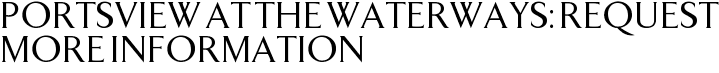 PORTSVIEW AT THE WATERWAYS: REQUEST MORE INFORMATION